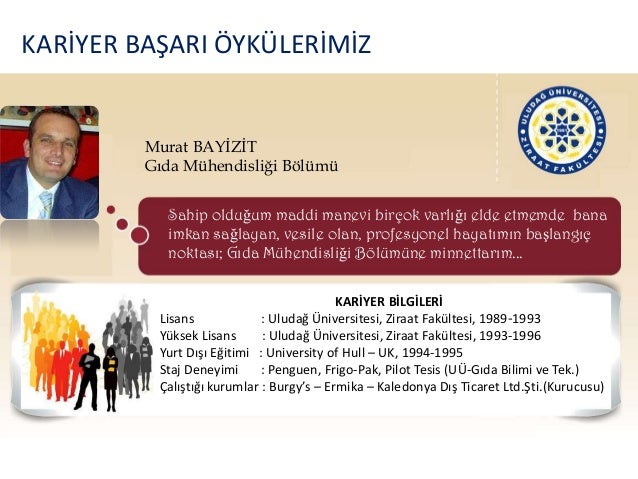 KARİYER BAŞARI ÖYKÜLERİMİZ

ULUDAĞ ÜNİVERSİTESİ ZİRAAT FAKÜLTESİ

Murat BAYİZİT
Gıda Mühendisliği Bölümü

Sahip olduğum maddi manevi birçok varlığı elde etmemde bana imkan sağlayan, vesile olan, profesyonel hayatımın başlangıç noktası; Gıda Mühendisliği Bölümüne minnettarım...

KARİYER BİLGİLERİ
Lisans : Uludağ Üniversitesi, Ziraat Fakültesi, 1989-1993
Yüksek Lisans : Uludağ Üniversitesi, Ziraat Fakültesi, 1993-1996
Yurt Dışı Eğitimi : University of Hull – UK, 1994-1995
Staj Deneyimi : Penguen, Frigo-Pak, Pilot Tesis (UÜ-Gıda Bilimi ve Tek.)
Çalıştığı kurumlar : Burgy's – Ermika – Kaledonya Dış Ticaret Ltd.Şti.(Kurucusu)